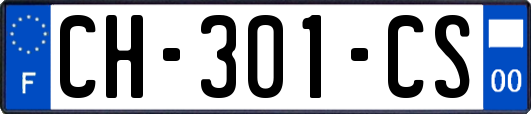 F
CH-301-CS
00